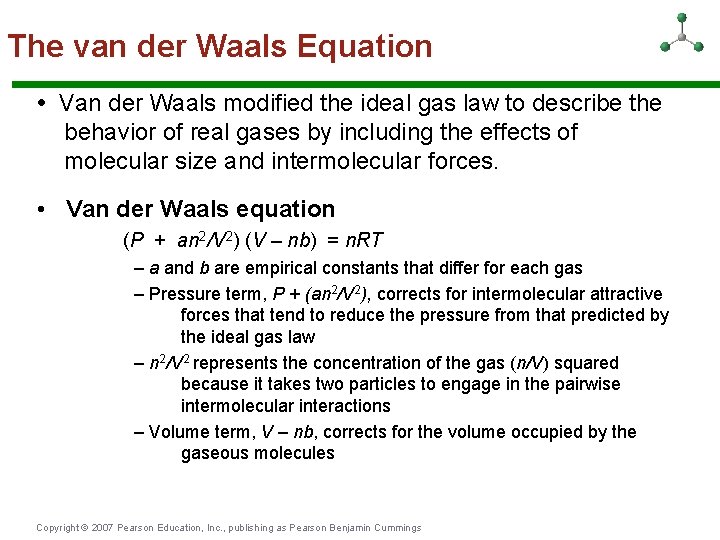 The van der Waals Equation

• Van der Waals modified the ideal gas law to describe the behavior of real gases by including the effects of molecular size and intermolecular forces.

• Van der Waals equation

$(P + an^2/V^2)(V - nb) = nRT$

– $a$ and $b$ are empirical constants that differ for each gas

– Pressure term, $P + (an^2/V^2)$, corrects for intermolecular attractive forces that tend to reduce the pressure from that predicted by the ideal gas law

– $n^2/V^2$ represents the concentration of the gas ($n/V$) squared because it takes two particles to engage in the pairwise intermolecular interactions

– Volume term, $V - nb$, corrects for the volume occupied by the gaseous molecules

Copyright © 2007 Pearson Education, Inc., publishing as Pearson Benjamin Cummings